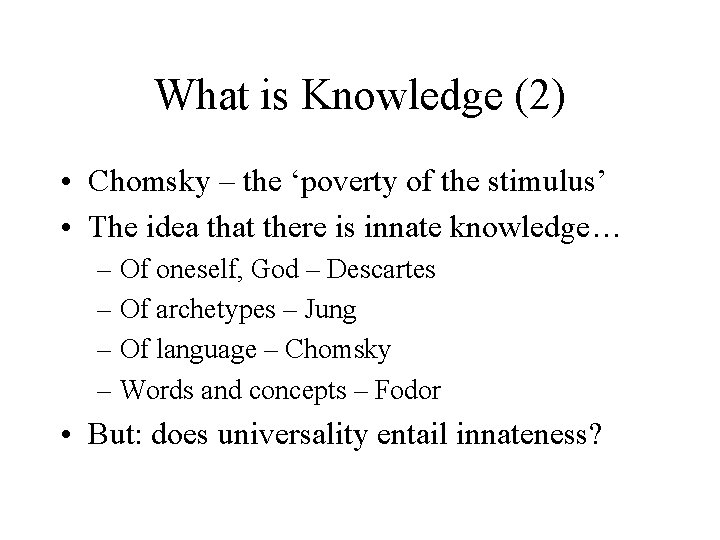 What is Knowledge (2)

• Chomsky – the ‘poverty of the stimulus’
• The idea that there is innate knowledge…
– Of oneself, God – Descartes
– Of archetypes – Jung
– Of language – Chomsky
– Words and concepts – Fodor
• But: does universality entail innateness?